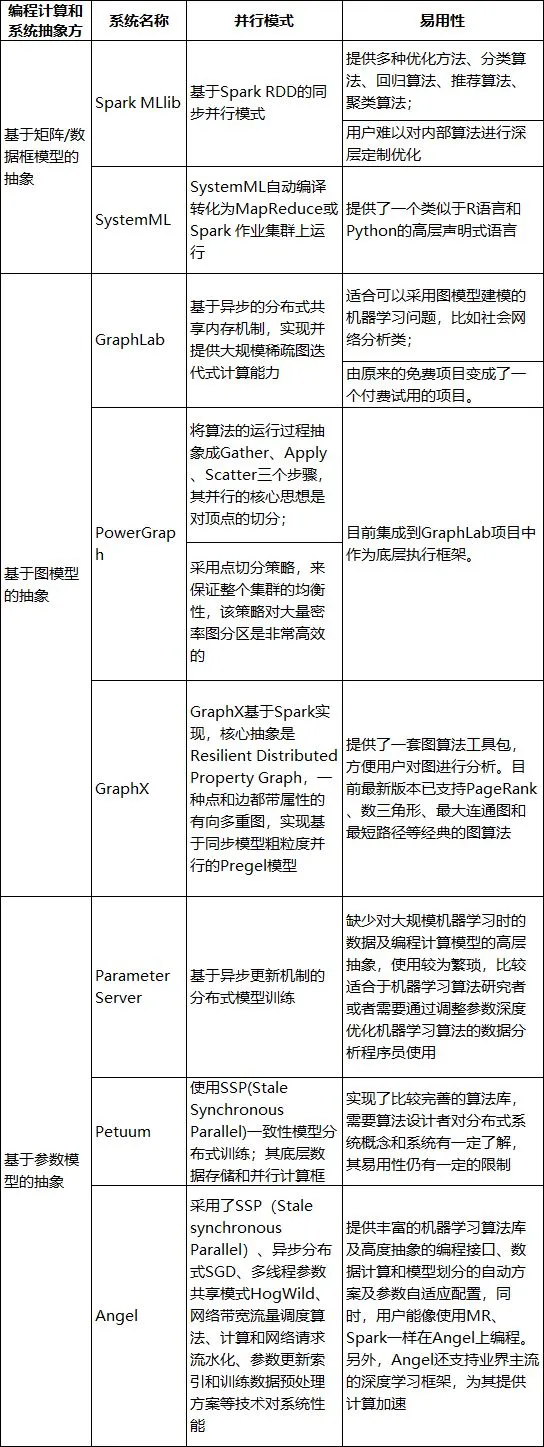 | 编程计算和系统抽象方 | 系统名称 | 并行模式 | 易用性 |
|---|---|---|---|
| 基于矩阵/数据框模型的抽象 | Spark MLlib | 基于Spark RDD的同步并行模式 | 提供多种优化方法、分类算法、回归算法、推荐算法、聚类算法；<br>用户难以对内部算法进行深层定制优化 |
| | SystemML | SystemML自动编译转化为MapReduce或Spark 作业集群上运行 | 提供了一个类似于R语言和Python的高层声明式语言 |
| 基于图模型的抽象 | GraphLab | 基于异步的分布式共享内存机制，实现并提供大规模稀疏图迭代式计算能力 | 适合可以采用图模型建模的机器学习问题，比如社会网络分析类；<br>由原来的免费项目变成了一个付费试用的项目。 |
| | PowerGraph | 将算法的运行过程抽象成Gather、Apply、Scatter三个步骤，其并行的核心思想是对顶点的切分；<br>采用点切分策略，来保证整个集群的均衡性，该策略对大量密率图分区是非常高效的 | 目前集成到GraphLab项目中作为底层执行框架。 |
| | GraphX | GraphX基于Spark实现，核心抽象是Resilient Distributed Property Graph，一种点和边都带属性的有向多重图，实现基于同步模型粗粒度并行的Pregel模型 | 提供了一套图算法工具包，方便用户对图进行分析。目前最新版本已支持PageRank、数三角形、最大连通图和最短路径等经典的图算法 |
| 基于参数模型的抽象 | Parameter Server | 基于异步更新机制的分布式模型训练 | 缺少对大规模机器学习时的数据及编程计算模型的高层抽象，使用较为繁琐，比较适合于机器学习算法研究者或者需要通过调整参数深度优化机器学习算法的数据分析程序员使用 |
| | Petuum | 使用SSP(Stale Synchronous Parallel)一致性模型分布式训练；其底层数据存储和并行计算框 | 实现了比较完善的算法库，需要算法设计者对分布式系统概念和系统有一定了解，其易用性仍有一定的限制 |
| | Angel | 采用了SSP（Stale synchronous Parallel）、异步分布式SGD、多线程参数共享模式HogWild、网络带宽流量调度算法、计算和网络请求流水化、参数更新索引和训练数据预处理方案等技术对系统性能 | 提供丰富的机器学习算法库及高度抽象的编程接口、数据计算和模型划分的自动方案及参数自适应配置，同时，用户能像使用MR、Spark一样在Angel上编程。另外，Angel还支持业界主流的深度学习框架，为其提供计算加速 |